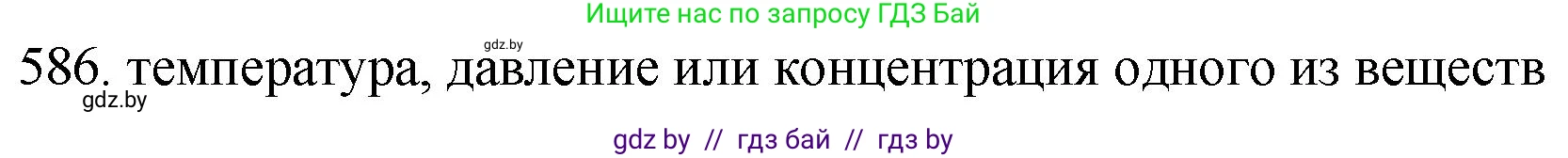 Ищите нас по запросу ГДЗ Бай

gdz.by

586. температура, давление или концентрация одного из веществ

gdz.by

gdz by // гдз бай // гдз by